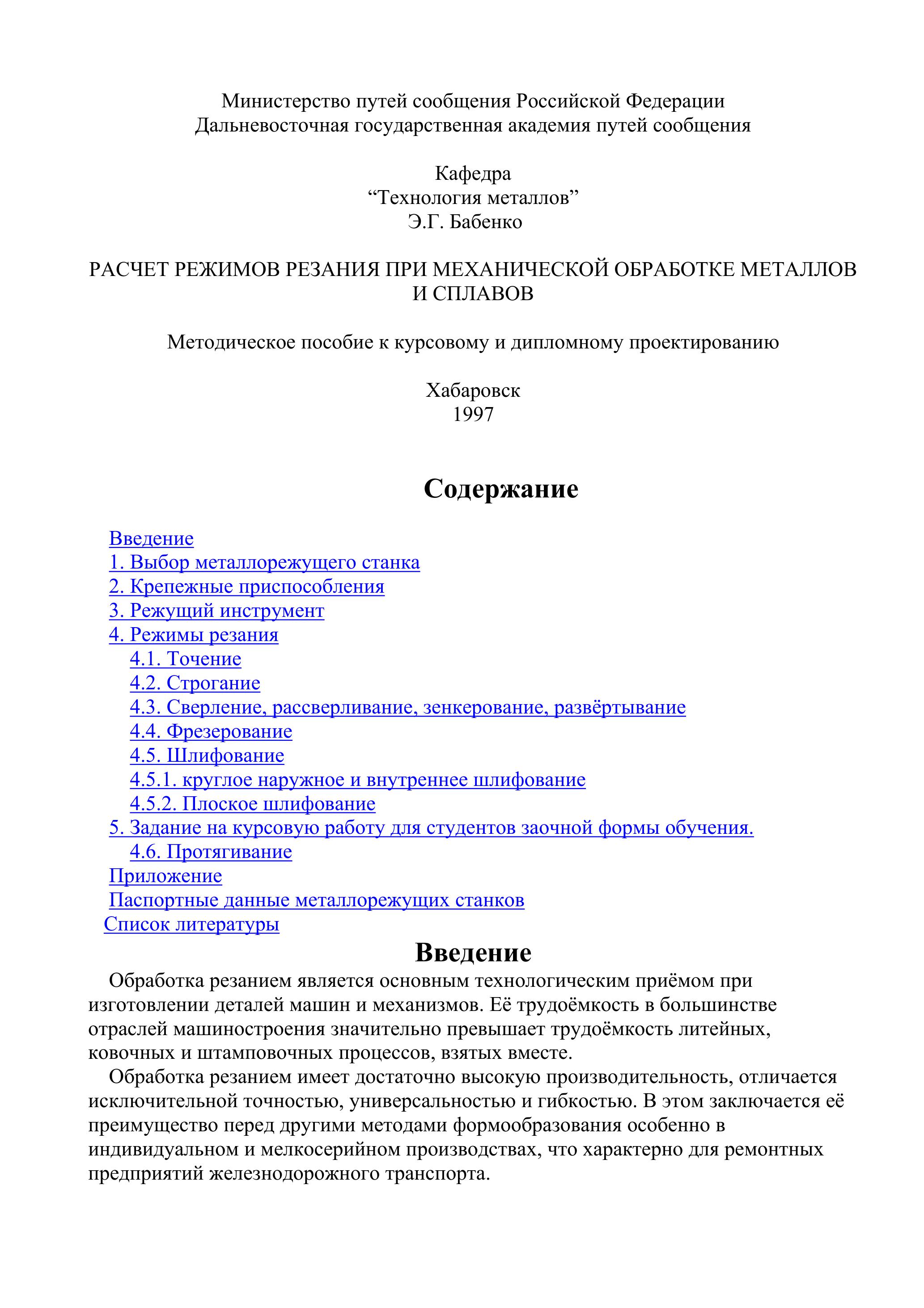 Министерство путей сообщения Российской Федерации
Дальневосточная государственная академия путей сообщения

Кафедра
“Технология металлов”
Э.Г. Бабенко

РАСЧЕТ РЕЖИМОВ РЕЗАНИЯ ПРИ МЕХАНИЧЕСКОЙ ОБРАБОТКЕ МЕТАЛЛОВ И СПЛАВОВ

Методическое пособие к курсовому и дипломному проектированию

Хабаровск
1997

Содержание

Введение
1. Выбор металлорежущего станка
2. Крепежные приспособления
3. Режущий инструмент
4. Режимы резания
4.1. Точение
4.2. Строгание
4.3. Сверление, рассверливание, зенкерование, развёртывание
4.4. Фрезерование
4.5. Шлифование
4.5.1. круглое наружное и внутреннее шлифование
4.5.2. Плоское шлифование
5. Задание на курсовую работу для студентов заочной формы обучения.
4.6. Протягивание
Приложение
Паспортные данные металлорежущих станков
Список литературы

Введение

Обработка резанием является основным технологическим приёмом при изготовлении деталей машин и механизмов. Её трудоёмкость в большинстве отраслей машиностроения значительно превышает трудоёмкость литейных, ковочных и штамповочных процессов, взятых вместе.

Обработка резанием имеет достаточно высокую производительность, отличается исключительной точностью, универсальностью и гибкостью. В этом заключается её преимущество перед другими методами формообразования особенно в индивидуальном и мелкосерийном производствах, что характерно для ремонтных предприятий железнодорожного транспорта.